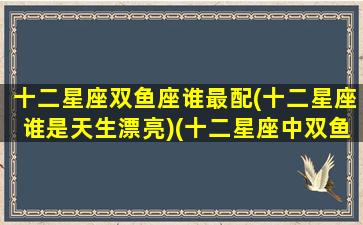 十二星座双鱼座谁最配(十二星座谁是天生漂亮)(十二星座中双鱼